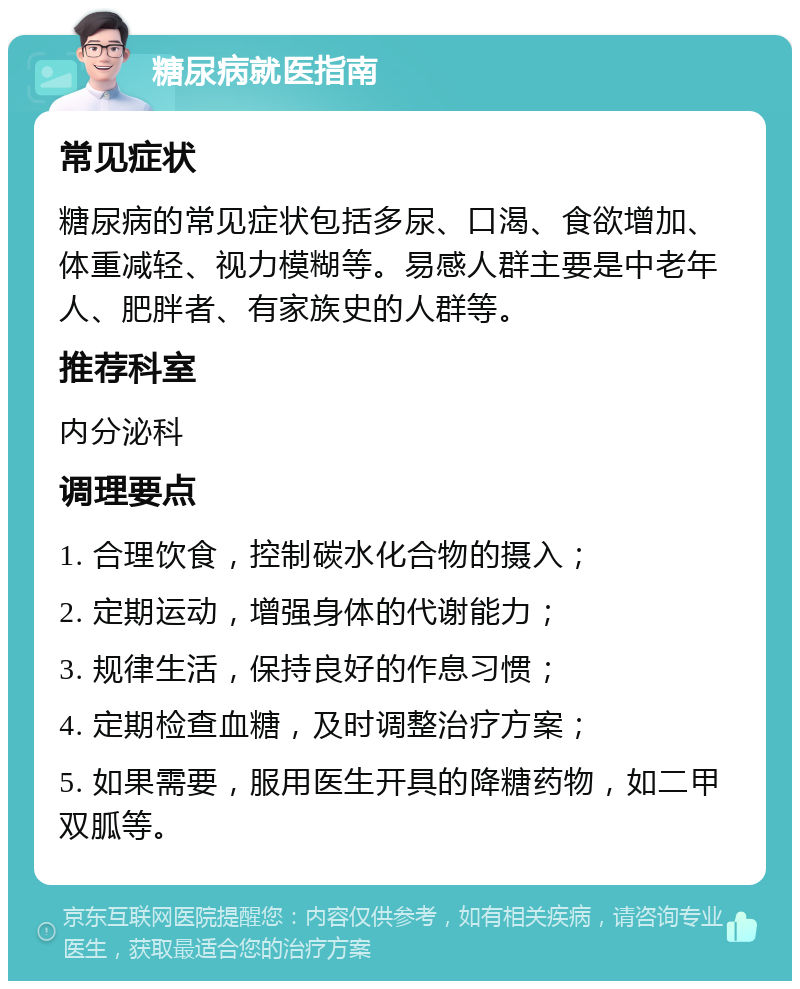 糖尿病就医指南

常见症状

糖尿病的常见症状包括多尿、口渴、食欲增加、体重减轻、视力模糊等。易感人群主要是中老年人、肥胖者、有家族史的人群等。

推荐科室

内分泌科

调理要点

1. 合理饮食，控制碳水化合物的摄入；

2. 定期运动，增强身体的代谢能力；

3. 规律生活，保持良好的作息习惯；

4. 定期检查血糖，及时调整治疗方案；

5. 如果需要，服用医生开具的降糖药物，如二甲双胍等。

京东互联网医院提醒您：内容仅供参考，如有相关疾病，请咨询专业医生，获取最适合您的治疗方案